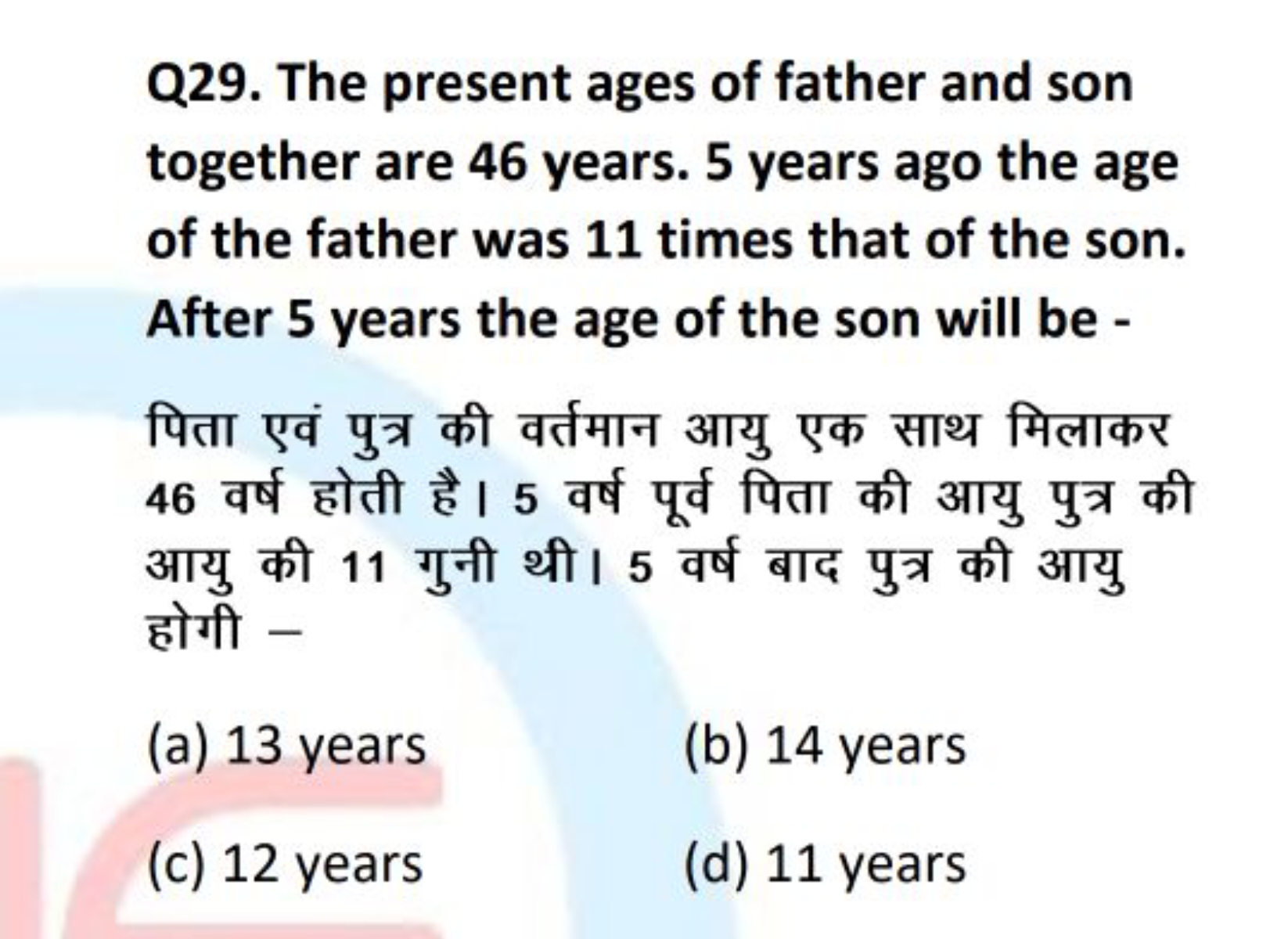 Q29. The present ages of father and son together are 46 years. 5 years ago the age of the father was 11 times that of the son. After 5 years the age of the son will be -

पिता एवं पुत्र की वर्तमान आयु एक साथ मिलाकर 46 वर्ष होती है। 5 वर्ष पूर्व पिता की आयु पुत्र की आयु की 11 गुनी थी। 5 वर्ष बाद पुत्र की आयु होगी –

(a) 13 years
(b) 14 years
(c) 12 years
(d) 11 years